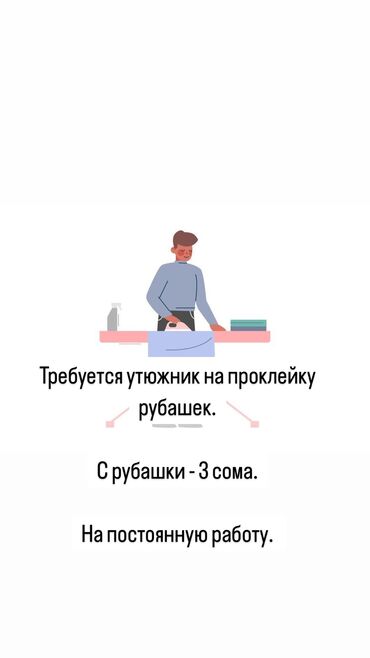 Требуется утюжник на проклейку рубашек.

С рубашки - 3 сома.

На постоянную работу.